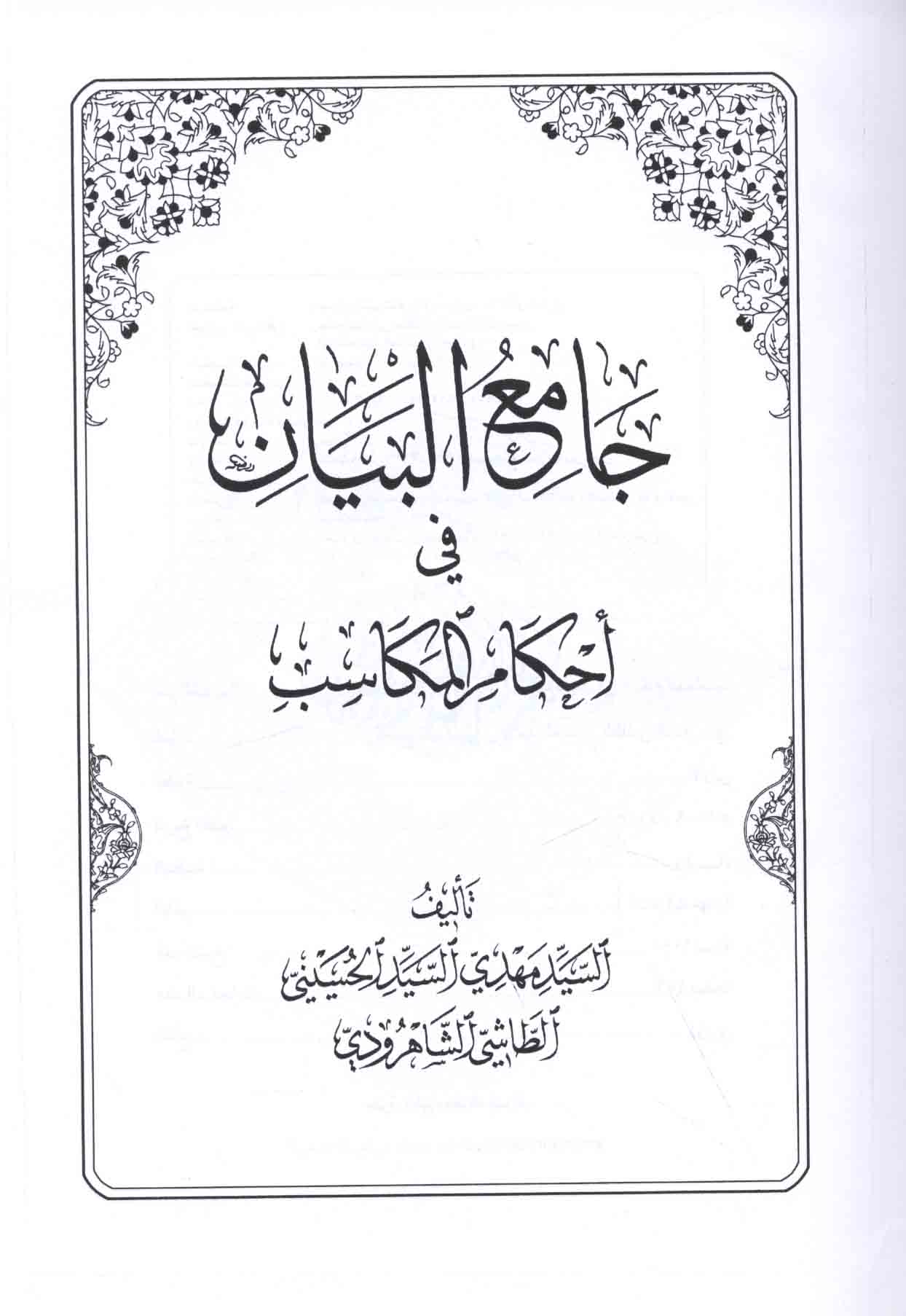 جامع البيان

في

أحكام المكاسب

تأليف

السيد مهدي السيد الحسيني

الطاشي الشاهرودي